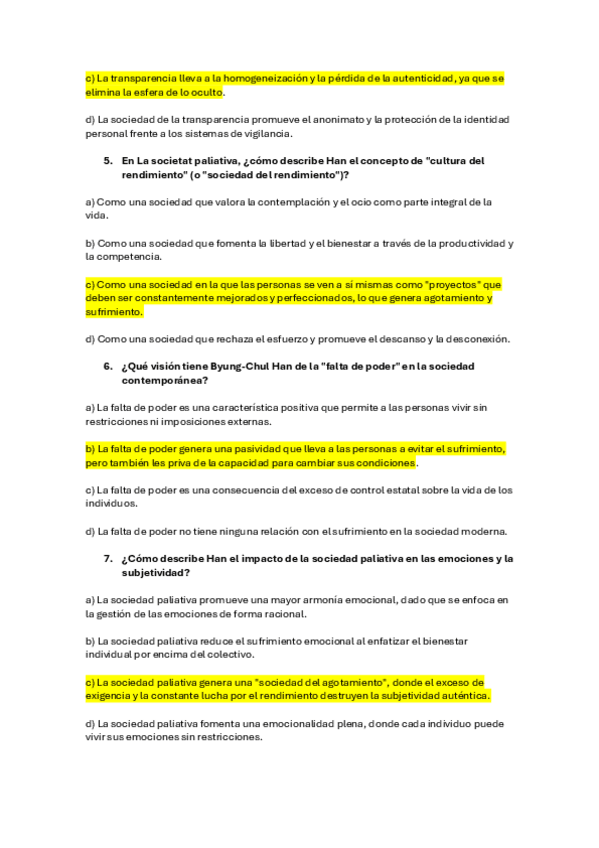 c) La transparencia lleva a la homogeneización y la pérdida de la autenticidad, ya que se elimina la esfera de lo oculto.

d) La sociedad de la transparencia promueve el anonimato y la protección de la identidad personal frente a los sistemas de vigilancia.

5. En La societat paliativa, ¿cómo describe Han el concepto de "cultura del rendimiento" (o "sociedad del rendimiento")?

a) Como una sociedad que valora la contemplación y el ocio como parte integral de la vida.

b) Como una sociedad que fomenta la libertad y el bienestar a través de la productividad y la competencia.

c) Como una sociedad en la que las personas se ven a sí mismas como "proyectos" que deben ser constantemente mejorados y perfeccionados, lo que genera agotamiento y sufrimiento.

d) Como una sociedad que rechaza el esfuerzo y promueve el descanso y la desconexión.

6. ¿Qué visión tiene Byung-Chul Han de la "falta de poder" en la sociedad contemporánea?

a) La falta de poder es una característica positiva que permite a las personas vivir sin restricciones ni imposiciones externas.

b) La falta de poder genera una pasividad que lleva a las personas a evitar el sufrimiento, pero también les priva de la capacidad para cambiar sus condiciones.

c) La falta de poder es una consecuencia del exceso de control estatal sobre la vida de los individuos.

d) La falta de poder no tiene ninguna relación con el sufrimiento en la sociedad moderna.

7. ¿Cómo describe Han el impacto de la sociedad paliativa en las emociones y la subjetividad?

a) La sociedad paliativa promueve una mayor armonía emocional, dado que se enfoca en la gestión de las emociones de forma racional.

b) La sociedad paliativa reduce el sufrimiento emocional al enfatizar el bienestar individual por encima del colectivo.

c) La sociedad paliativa genera una "sociedad del agotamiento", donde el exceso de exigencia y la constante lucha por el rendimiento destruyen la subjetividad auténtica.

d) La sociedad paliativa fomenta una emocionalidad plena, donde cada individuo puede vivir sus emociones sin restricciones.